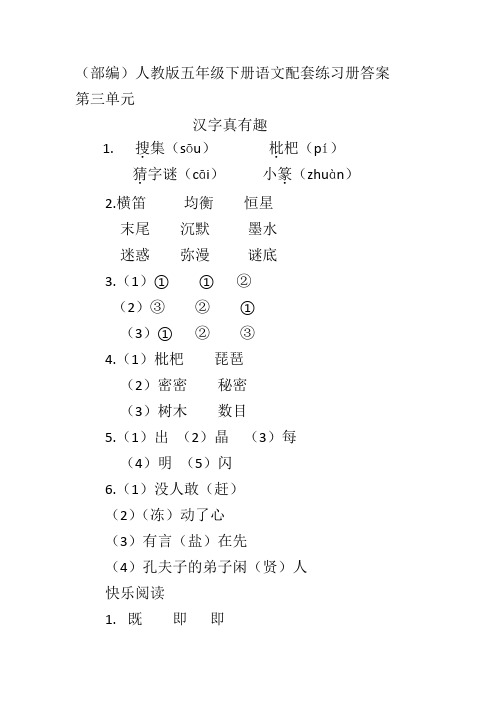 （部编）人教版五年级下册语文配套练习册答案
第三单元

汉字真有趣

1. 搜集（sōu）　枇杷（pí）
猜字谜（cāi）　小篆（zhuàn）

2.横笛　均衡　恒星
末尾　沉默　墨水
迷惑　弥漫　谜底

3.（1）①　①　②
（2）③　②　①
（3）①　②　③

4.（1）枇杷　琵琶
（2）密密　秘密
（3）树木　数目

5.（1）出　（2）晶　（3）每
（4）明　（5）闪

6.（1）没人敢（赶）
（2）（冻）动了心
（3）有言（盐）在先
（4）孔夫子的弟子闲（贤）人

快乐阅读

1. 既　即　即